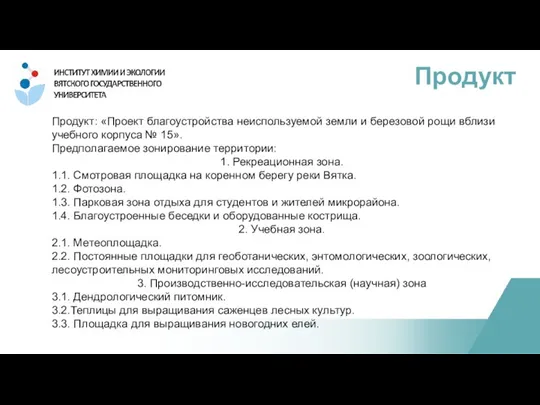 ИНСТИТУТ ХИМИИ И ЭКОЛОГИИ ВЯТСКОГО ГОСУДАРСТВЕННОГО УНИВЕРСИТЕТА

Продукт

Продукт: «Проект благоустройства неиспользуемой земли и березовой рощи вблизи учебного корпуса № 15».
Предполагаемое зонирование территории:
1. Рекреационная зона.
1.1. Смотровая площадка на коренном берегу реки Вятка.
1.2. Фотозона.
1.3. Парковая зона отдыха для студентов и жителей микрорайона.
1.4. Благоустроенные беседки и оборудованные кострища.
2. Учебная зона.
2.1. Метеоплощадка.
2.2. Постоянные площадки для геоботанических, энтомологических, зоологических, лесоустроительных мониторинговых исследований.
3. Производственно-исследовательская (научная) зона
3.1. Дендрологический питомник.
3.2.Теплицы для выращивания саженцев лесных культур.
3.3. Площадка для выращивания новогодних елей.